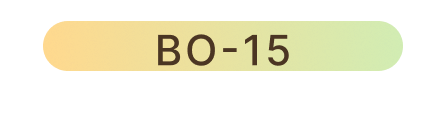 BO-15